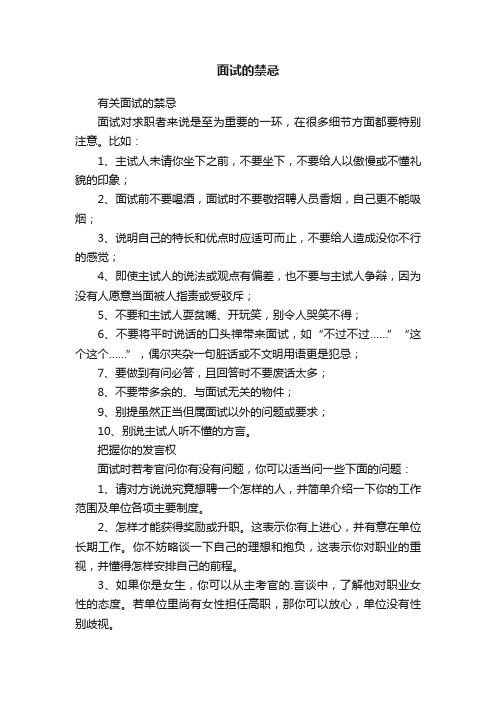 面试的禁忌

有关面试的禁忌

面试对求职者来说是至为重要的一环，在很多细节方面都要特别注意。比如：

1、主试人未请你坐下之前，不要坐下，不要给人以傲慢或不懂礼貌的印象；

2、面试前不要喝酒，面试时不要敬招聘人员香烟，自己更不能吸烟；

3、说明自己的特长和优点时应适可而止，不要给人造成没你不行的感觉；

4、即使主试人的说法或观点有偏差，也不要与主试人争辩，因为没有人愿意当面被人指责或受驳斥；

5、不要和主试人耍贫嘴、开玩笑，别令人哭笑不得；

6、不要将平时说话的口头禅带来面试，如“不过不过……”“这个这个……”，偶尔夹杂一句脏话或不文明用语更是犯忌；

7、要做到有问必答，且回答时不要废话太多；

8、不要带多余的、与面试无关的物件；

9、别提虽然正当但属面试以外的问题或要求；

10、别说主试人听不懂的方言。

把握你的发言权

面试时若考官问你有没有问题，你可以适当问一些下面的问题：

1、请对方说说究竟想聘一个怎样的人，并简单介绍一下你的工作范围及单位各项主要制度。

2、怎样才能获得奖励或升职。这表示你有上进心，并有意在单位长期工作。你不妨略谈一下自己的理想和抱负，这表示你对职业的重视，并懂得怎样安排自己的前程。

3、如果你是女生，你可以从主考官的.言谈中，了解他对职业女性的态度。若单位里尚有女性担任高职，那你可以放心，单位没有性别歧视。